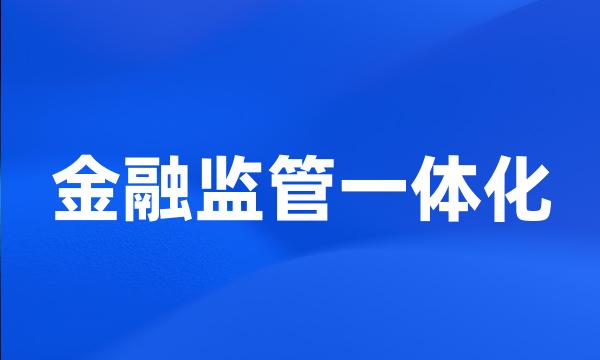 金融监管一体化